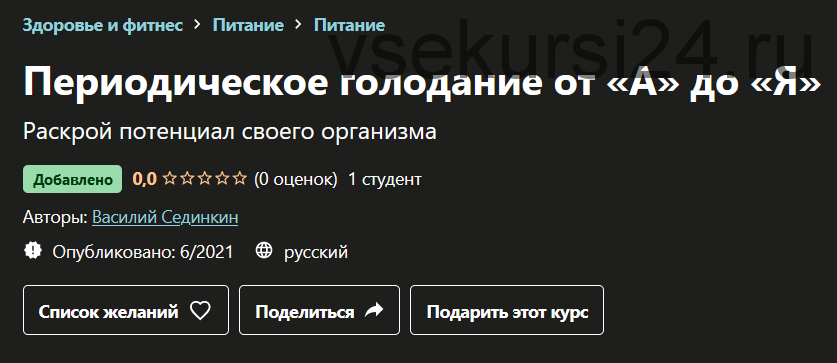 Здоровье и фитнес > Питание > Питание

vsekursi24.ru

Периодическое голодание от «А» до «Я»

Раскрой потенциал своего организма

Добавлено 0,0 ☆☆☆☆☆ (0 оценок) 1 студент

Авторы: Василий Сединкин

Опубликовано: 6/2021 русский

Список желаний

Поделиться

Подарить этот курс